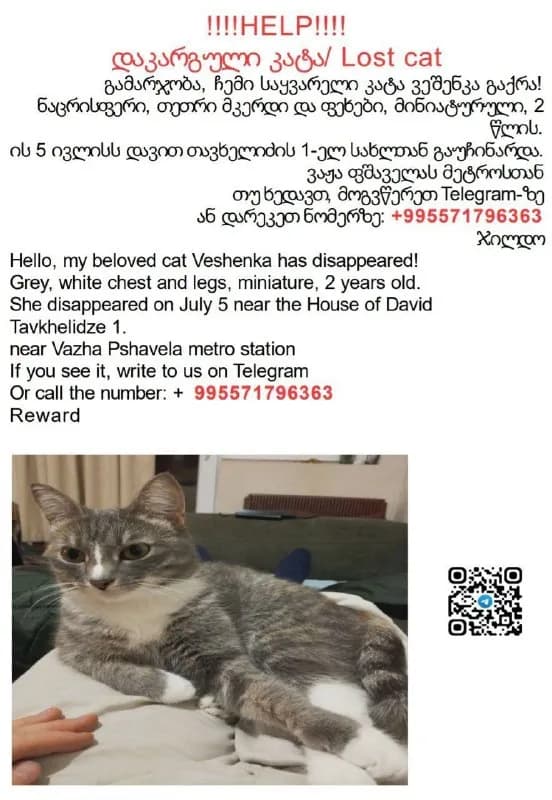 !!!!HELP!!!!
დაკარგული კატა/ Lost cat

გამარჯობა, ჩემი საყვარელი კატა ვეშენკა გაქრა! ნაცრისფერი, თეთრი მკერდი და ფეხები, მინიატურული, 2 წლის.
ის 5 ივლისს დავით თავხელიძის 1-ელ სახლთან გაუჩინარდა.
ვაჟა ფშაველას მეტროსთან
თუ ხედავთ, მოგვწერეთ Telegram-ზე
ან დარეკეთ ნომერზე: +995571796363
ჯილდო

Hello, my beloved cat Veshenka has disappeared!
Grey, white chest and legs, miniature, 2 years old.
She disappeared on July 5 near the House of David Tavkhelidze 1.
near Vazha Pshavela metro station
If you see it, write to us on Telegram
Or call the number: + 995571796363
Reward